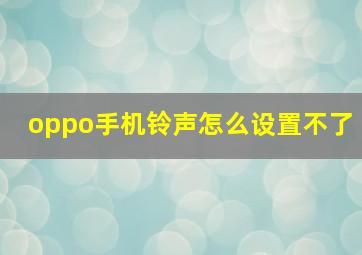 oppo手机铃声怎么设置不了